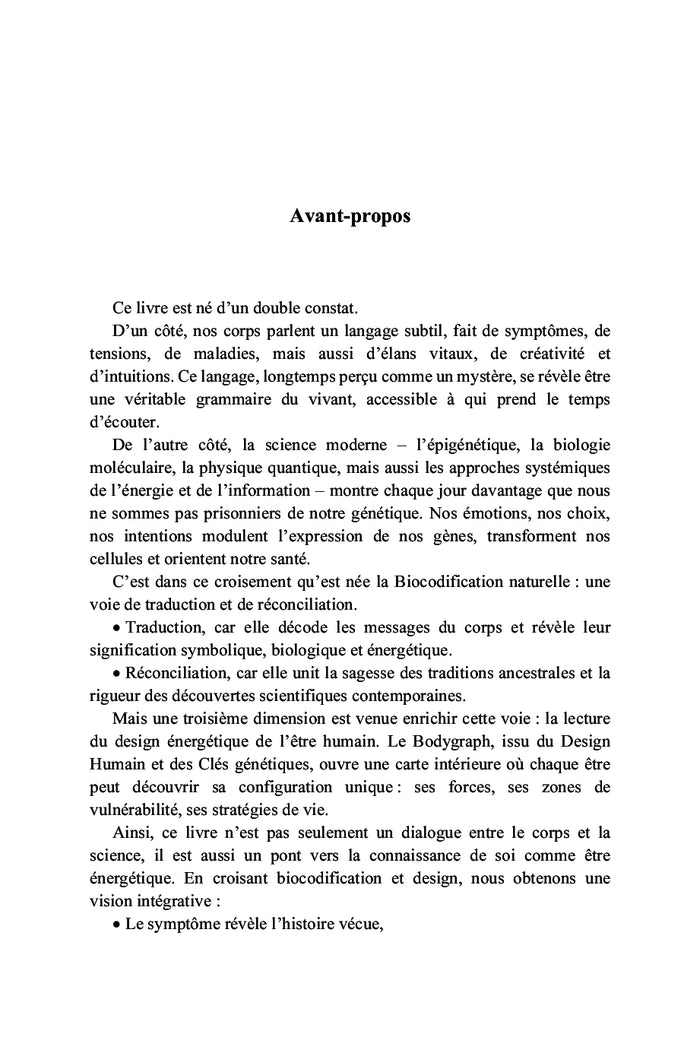 Avant-propos

Ce livre est né d'un double constat.

D'un côté, nos corps parlent un langage subtil, fait de symptômes, de tensions, de maladies, mais aussi d'élans vitaux, de créativité et d'intuitions. Ce langage, longtemps perçu comme un mystère, se révèle être une véritable grammaire du vivant, accessible à qui prend le temps d'écouter.

De l'autre côté, la science moderne – l'épigénétique, la biologie moléculaire, la physique quantique, mais aussi les approches systémiques de l'énergie et de l'information – montre chaque jour davantage que nous ne sommes pas prisonniers de notre génétique. Nos émotions, nos choix, nos intentions modulent l'expression de nos gènes, transforment nos cellules et orientent notre santé.

C'est dans ce croisement qu'est née la Biocodification naturelle : une voie de traduction et de réconciliation.

• Traduction, car elle décode les messages du corps et révèle leur signification symbolique, biologique et énergétique.

• Réconciliation, car elle unit la sagesse des traditions ancestrales et la rigueur des découvertes scientifiques contemporaines.

Mais une troisième dimension est venue enrichir cette voie : la lecture du design énergétique de l'être humain. Le Bodygraph, issu du Design Humain et des Clés génétiques, ouvre une carte intérieure où chaque être peut découvrir sa configuration unique : ses forces, ses zones de vulnérabilité, ses stratégies de vie.

Ainsi, ce livre n'est pas seulement un dialogue entre le corps et la science, il est aussi un pont vers la connaissance de soi comme être énergétique. En croisant biocodification et design, nous obtenons une vision intégrative :

• Le symptôme révèle l'histoire vécue,